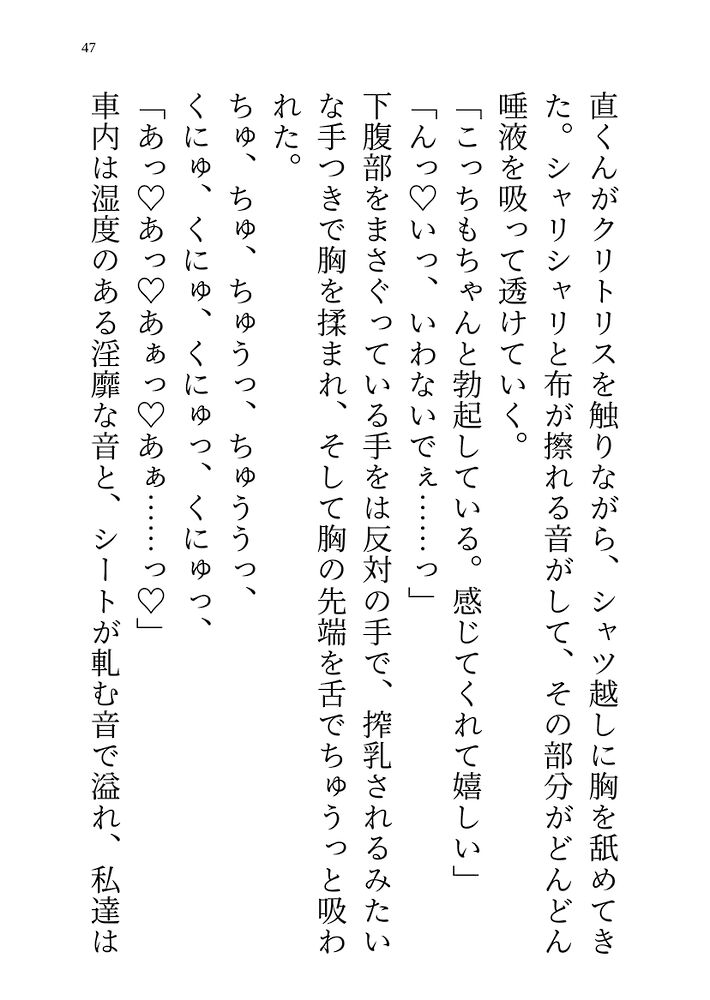 47

直くんがクリトリスを触りながら、シャツ越しに胸を舐めてきた。シャリシャリと布が擦れる音がして、その部分がどんどん唾液を吸って透けていく。

「こっちもちゃんと勃起している。感じてくれて嬉しい」

「んっ♡いっ、いわないでぇ……っ」

下腹部をまさぐっている手をは反対の手で、搾乳されるみたいな手つきで胸を揉まれ、そして胸の先端を舌でちゅうっと吸われた。

ちゅ、ちゅ、ちゅうっ、ちゅううっ、

くにゅ、くにゅ、くにゅっ、くにゅっ、

「あっ♡あっ♡あぁっ♡あぁ……っ♡」

車内は湿度のある淫靡な音と、シートが軋む音で溢れ、私達は